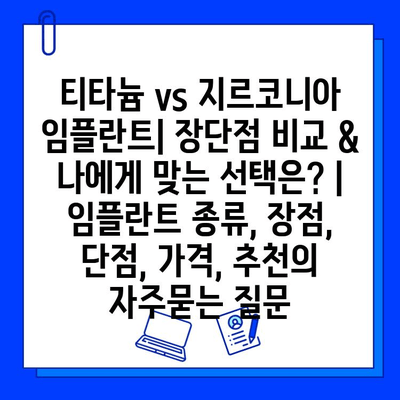 티타늄 vs 지르코니아 임플란트| 장단점 비교 & 나에게 맞는 선택은? | 임플란트 종류, 장점, 단점, 가격, 추천의 자주묻는 질문